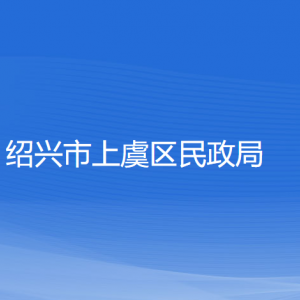 绍兴市上虞区民政局